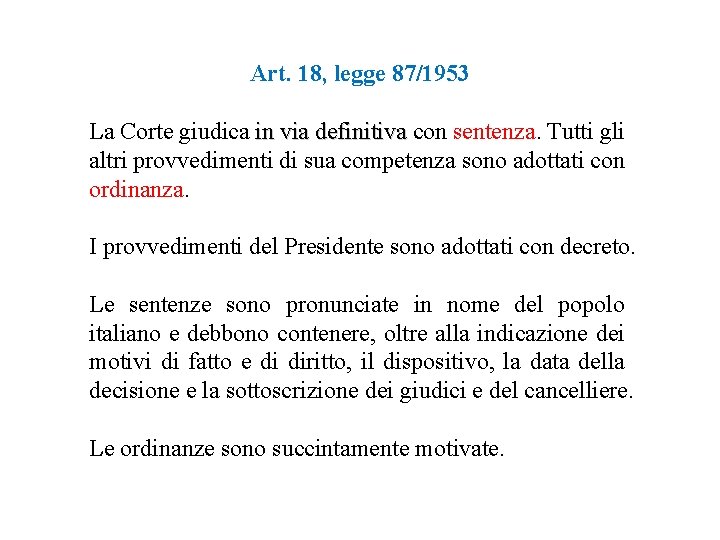 Art. 18, legge 87/1953

La Corte giudica in via definitiva con sentenza. Tutti gli altri provvedimenti di sua competenza sono adottati con ordinanza.

I provvedimenti del Presidente sono adottati con decreto.

Le sentenze sono pronunciate in nome del popolo italiano e debbono contenere, oltre alla indicazione dei motivi di fatto e di diritto, il dispositivo, la data della decisione e la sottoscrizione dei giudici e del cancelliere.

Le ordinanze sono succintamente motivate.